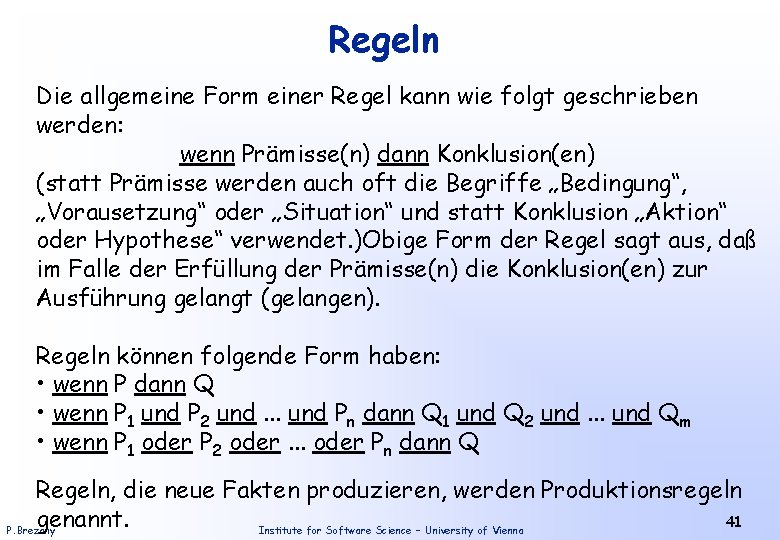 Regeln

Die allgemeine Form einer Regel kann wie folgt geschrieben werden:

wenn Prämisse(n) dann Konklusion(en)

(statt Prämisse werden auch oft die Begriffe „Bedingung“, „Vorausetzung“ oder „Situation“ und statt Konklusion „Aktion“ oder Hypothese“ verwendet.)Obige Form der Regel sagt aus, daß im Falle der Erfüllung der Prämisse(n) die Konklusion(en) zur Ausführung gelangt (gelangen).

Regeln können folgende Form haben:
• wenn P dann Q
• wenn $P_1$ und $P_2$ und ... und $P_n$ dann $Q_1$ und $Q_2$ und ... und $Q_m$
• wenn $P_1$ oder $P_2$ oder ... oder $P_n$ dann Q

Regeln, die neue Fakten produzieren, werden Produktionsregeln genannt.

P.Brezany

Institute for Software Science – University of Vienna

41